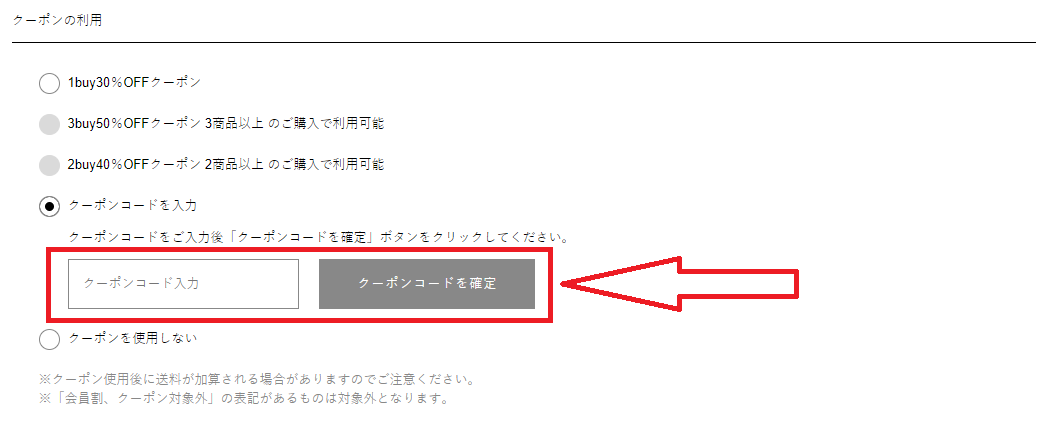 クーポンの利用

1buy30％OFFクーポン

3buy50％OFFクーポン 3商品以上 のご購入で利用可能

2buy40％OFFクーポン 2商品以上 のご購入で利用可能

クーポンコードを入力

クーポンコードをご入力後「クーポンコードを確定」ボタンをクリックしてください。

クーポンコード入力

クーポンコードを確定

クーポンを使用しない

※クーポン使用後に送料が加算される場合がありますのでご注意ください。
※「会員割、クーポン対象外」の表記があるものは対象外となります。